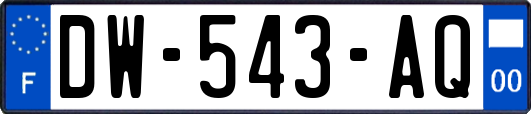 F
DW-543-AQ
00